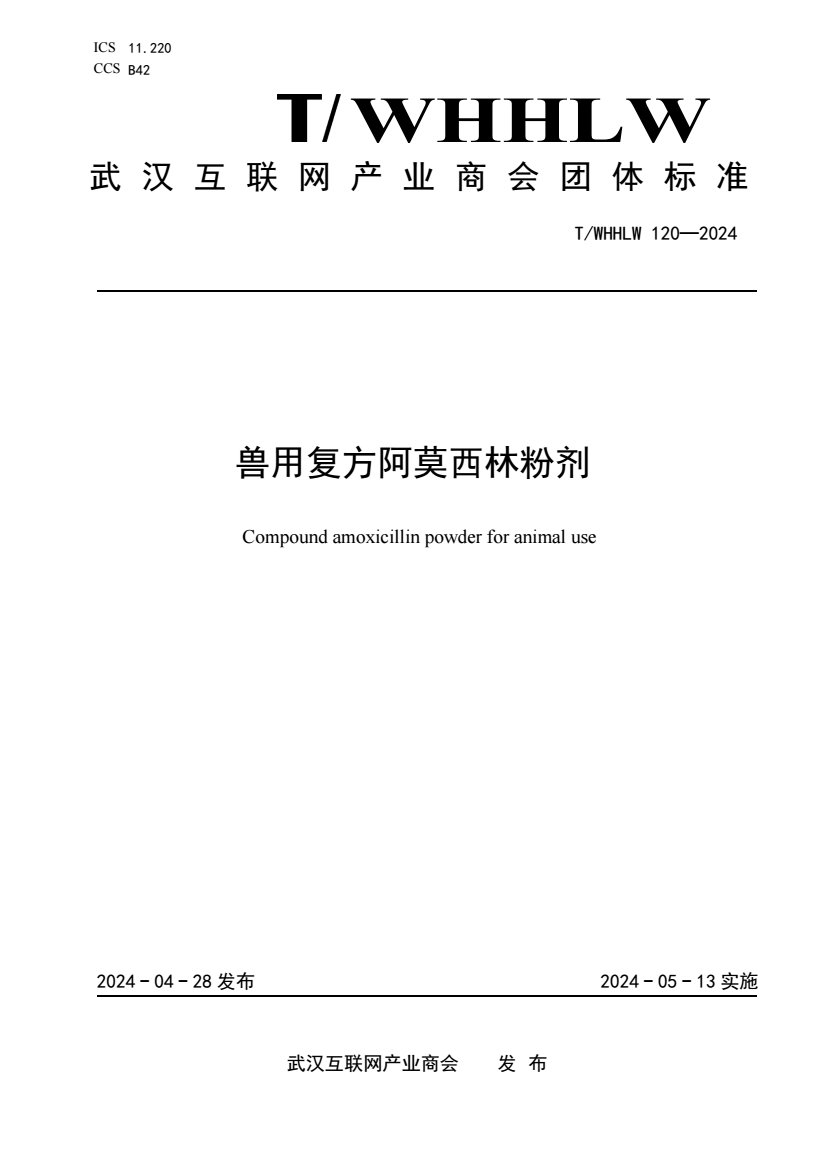 ICS 11.220
CCS B42

T/WHHLW

武汉互联网产业商会团体标准

T/WHHLW 120—2024

兽用复方阿莫西林粉剂

Compound amoxicillin powder for animal use

2024 - 04 - 28 发布

2024 - 05 - 13 实施

武汉互联网产业商会 发 布